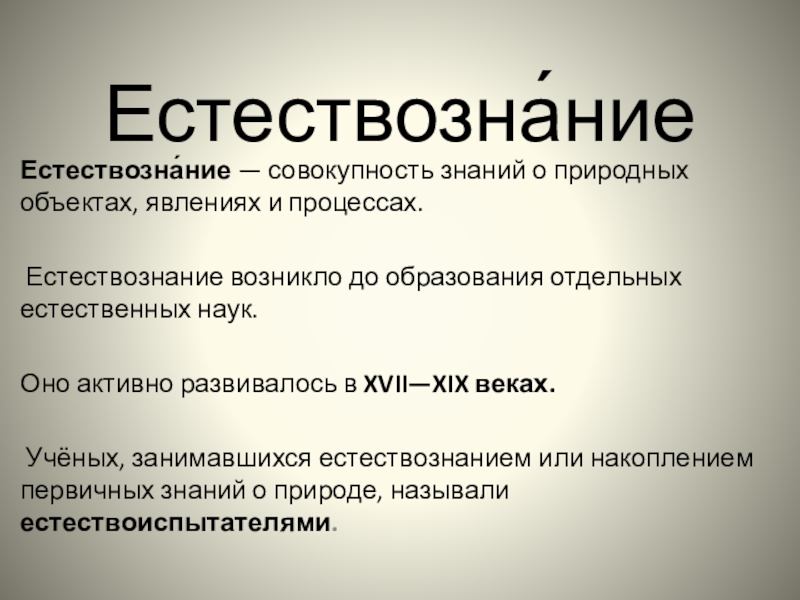 Естествозна́ние

Естествозна́ние — совокупность знаний о природных объектах, явлениях и процессах.

Естествознание возникло до образования отдельных естественных наук.

Оно активно развивалось в XVII—XIX веках.

Учёных, занимавшихся естествознанием или накоплением первичных знаний о природе, называли естествоиспытателями.